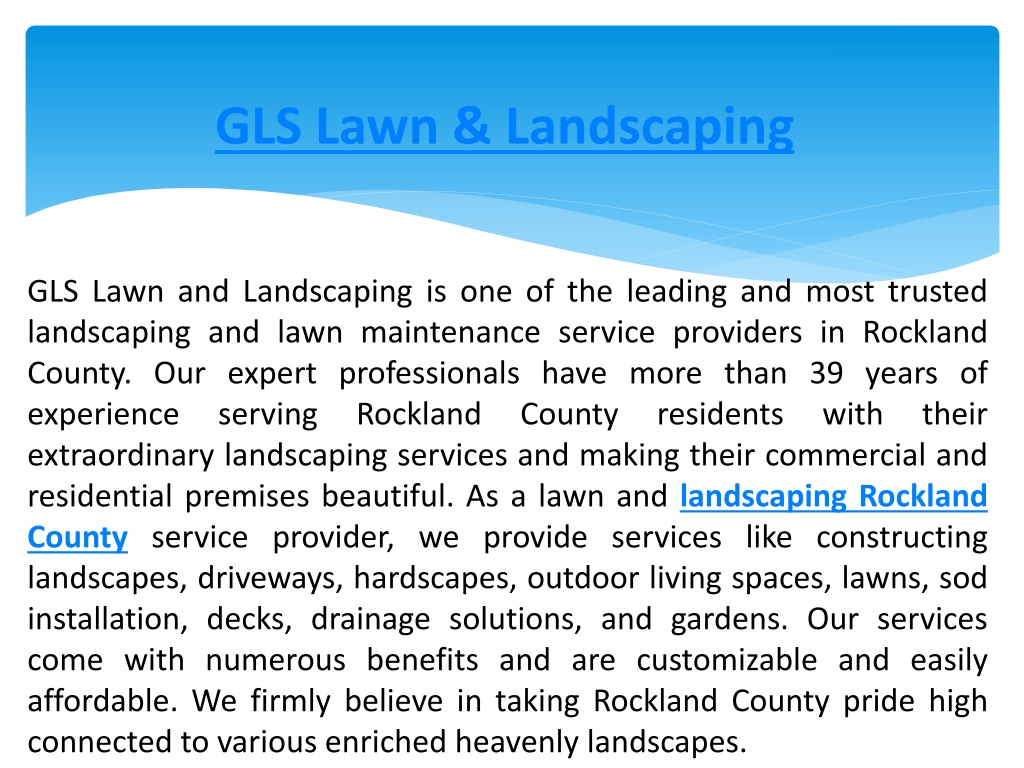 GLS Lawn & Landscaping

GLS Lawn and Landscaping is one of the leading and most trusted landscaping and lawn maintenance service providers in Rockland County. Our expert professionals have more than 39 years of experience serving Rockland County residents with their extraordinary landscaping services and making their commercial and residential premises beautiful. As a lawn and landscaping Rockland County service provider, we provide services like constructing landscapes, driveways, hardscapes, outdoor living spaces, lawns, sod installation, decks, drainage solutions, and gardens. Our services come with numerous benefits and are customizable and easily affordable. We firmly believe in taking Rockland County pride high connected to various enriched heavenly landscapes.